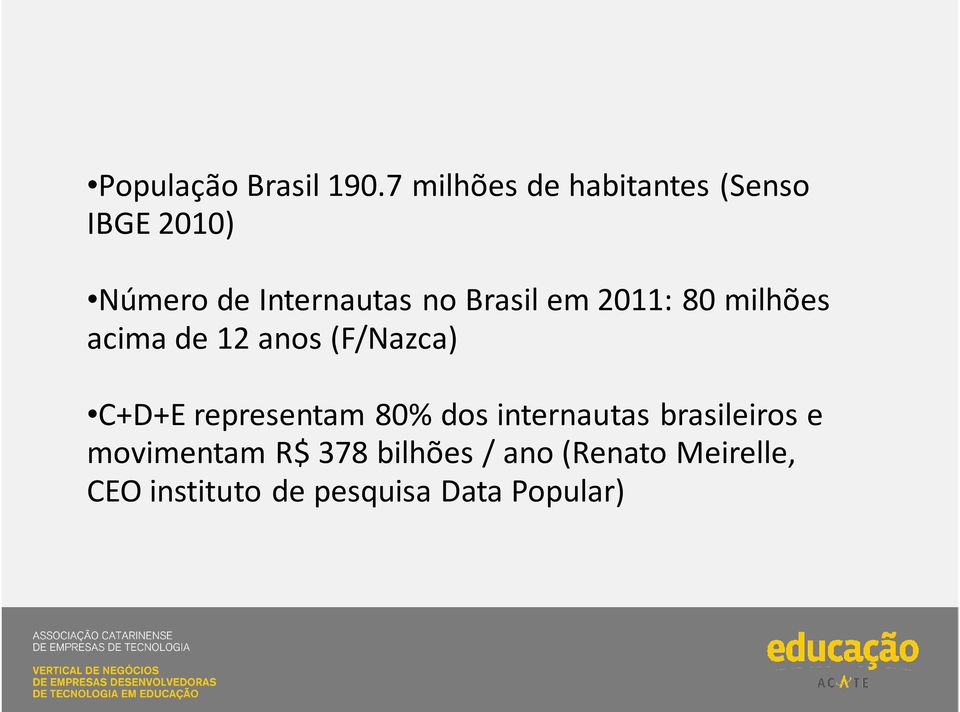 •População Brasil 190.7 milhões de habitantes (Senso IBGE 2010)

•Número de Internautas no Brasil em 2011: 80 milhões acima de 12 anos (F/Nazca)

•C+D+E representam 80% dos internautas brasileiros e movimentam R$ 378 bilhões / ano (Renato Meirelle, CEO instituto de pesquisa Data Popular)

ASSOCIAÇÃO CATARINENSE
DE EMPRESAS DE TECNOLOGIA

VERTICAL DE NEGÓCIOS
DE EMPRESAS DESENVOLVEDORAS
DE TECNOLOGIA EM EDUCAÇÃO

educação
ACATE